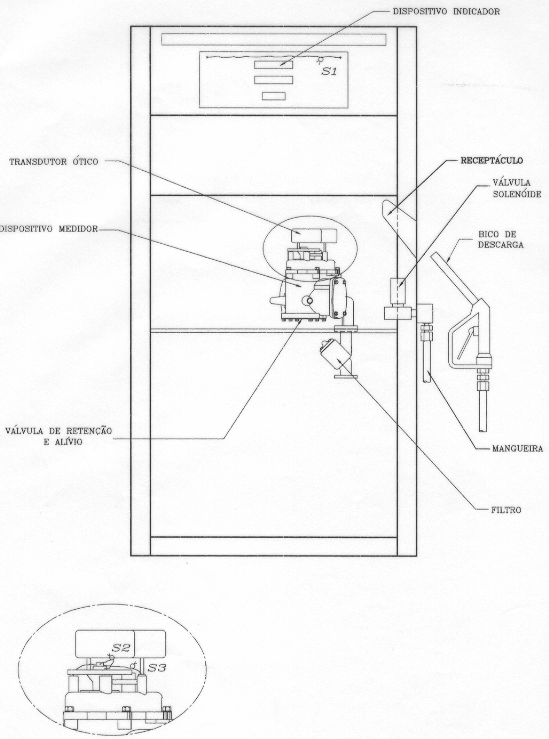 DISPOSITIVO INDICADOR

S1

TRANSDUTOR ÓTICO

RECEPTÁCULO

VÁLVULA SOLENÓIDE

DISPOSITIVO MEDIDOR

BICO DE DESCARGA

VÁLVULA DE RETENÇÃO E ALÍVIO

MANGUEIRA

FILTRO

S2

S3